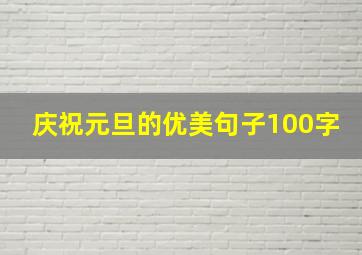 庆祝元旦的优美句子100字